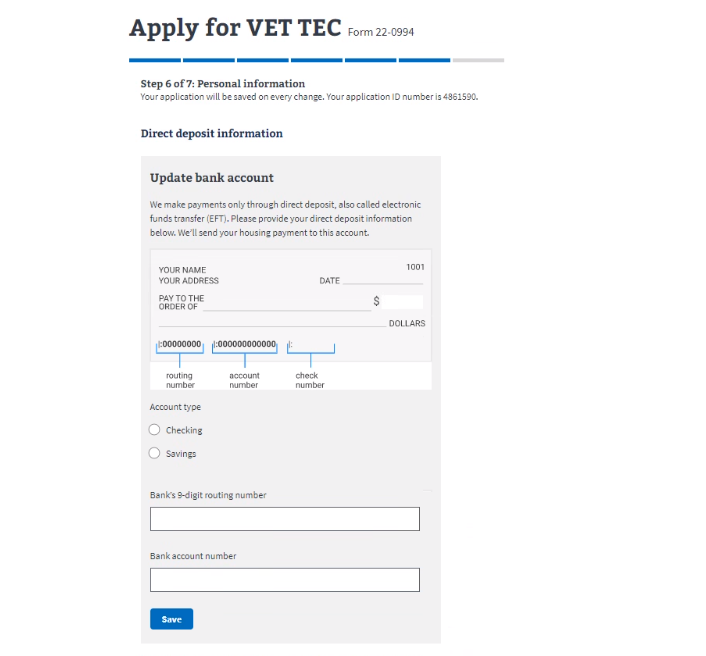 Apply for VET TEC Form 22-0994

Step 6 of 7: Personal information
Your application will be saved on every change. Your application ID number is 4861590.

Direct deposit information

Update bank account

We make payments only through direct deposit, also called electronic funds transfer (EFT). Please provide your direct deposit information below. We'll send your housing payment to this account.

YOUR NAME
YOUR ADDRESS

1001

DATE

PAY TO THE ORDER OF

$

DOLLARS

|:00000000 |:000000000000 |:

routing number

account number

check number

Account type

Checking

Savings

Bank's 9-digit routing number

Bank account number

Save